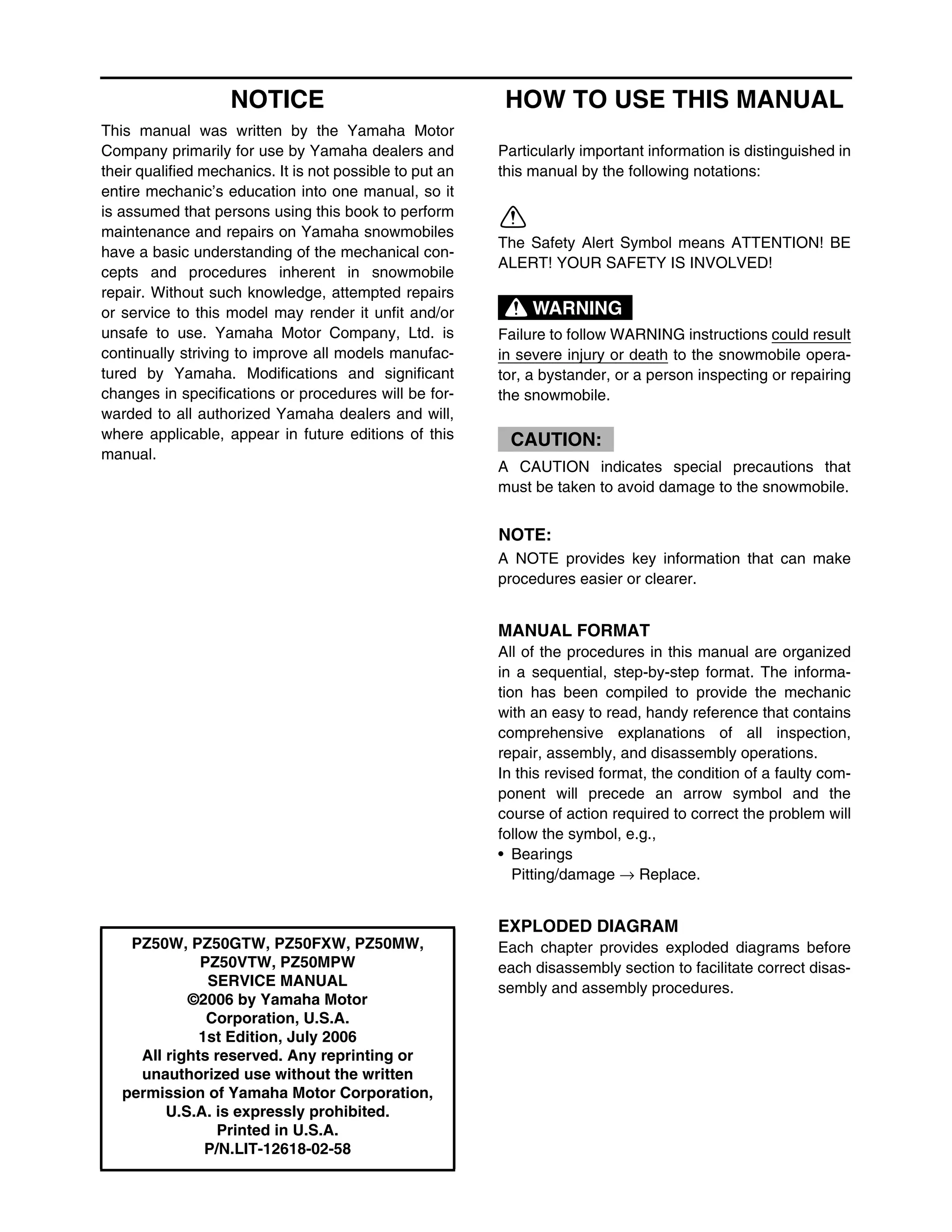 NOTICE

This manual was written by the Yamaha Motor Company primarily for use by Yamaha dealers and their qualified mechanics. It is not possible to put an entire mechanic's education into one manual, so it is assumed that persons using this book to perform maintenance and repairs on Yamaha snowmobiles have a basic understanding of the mechanical concepts and procedures inherent in snowmobile repair. Without such knowledge, attempted repairs or service to this model may render it unfit and/or unsafe to use. Yamaha Motor Company, Ltd. is continually striving to improve all models manufactured by Yamaha. Modifications and significant changes in specifications or procedures will be forwarded to all authorized Yamaha dealers and will, where applicable, appear in future editions of this manual.

PZ50W, PZ50GTW, PZ50FXW, PZ50MW,
PZ50VTW, PZ50MPW
SERVICE MANUAL
©2006 by Yamaha Motor
Corporation, U.S.A.
1st Edition, July 2006
All rights reserved. Any reprinting or
unauthorized use without the written
permission of Yamaha Motor Corporation,
U.S.A. is expressly prohibited.
Printed in U.S.A.
P/N.LIT-12618-02-58

HOW TO USE THIS MANUAL

Particularly important information is distinguished in this manual by the following notations:

The Safety Alert Symbol means ATTENTION! BE ALERT! YOUR SAFETY IS INVOLVED!

WARNING

Failure to follow WARNING instructions could result in severe injury or death to the snowmobile operator, a bystander, or a person inspecting or repairing the snowmobile.

CAUTION:

A CAUTION indicates special precautions that must be taken to avoid damage to the snowmobile.

NOTE:

A NOTE provides key information that can make procedures easier or clearer.

MANUAL FORMAT

All of the procedures in this manual are organized in a sequential, step-by-step format. The information has been compiled to provide the mechanic with an easy to read, handy reference that contains comprehensive explanations of all inspection, repair, assembly, and disassembly operations.
In this revised format, the condition of a faulty component will precede an arrow symbol and the course of action required to correct the problem will follow the symbol, e.g.,
• Bearings
Pitting/damage → Replace.

EXPLODED DIAGRAM

Each chapter provides exploded diagrams before each disassembly section to facilitate correct disassembly and assembly procedures.